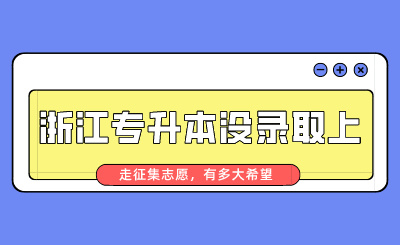 浙江专升本没录取上

走征集志愿，有多大希望